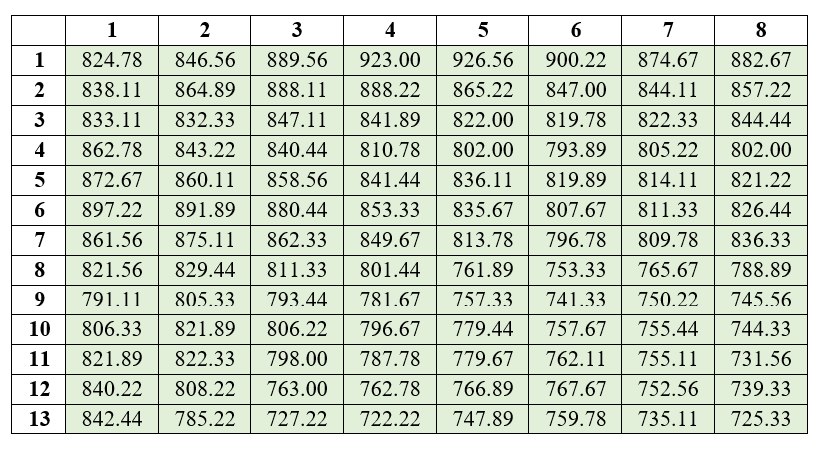 |  | 1 | 2 | 3 | 4 | 5 | 6 | 7 | 8 |
|---|---|---|---|---|---|---|---|---|
| 1 | 824.78 | 846.56 | 889.56 | 923.00 | 926.56 | 900.22 | 874.67 | 882.67 |
| 2 | 838.11 | 864.89 | 888.11 | 888.22 | 865.22 | 847.00 | 844.11 | 857.22 |
| 3 | 833.11 | 832.33 | 847.11 | 841.89 | 822.00 | 819.78 | 822.33 | 844.44 |
| 4 | 862.78 | 843.22 | 840.44 | 810.78 | 802.00 | 793.89 | 805.22 | 802.00 |
| 5 | 872.67 | 860.11 | 858.56 | 841.44 | 836.11 | 819.89 | 814.11 | 821.22 |
| 6 | 897.22 | 891.89 | 880.44 | 853.33 | 835.67 | 807.67 | 811.33 | 826.44 |
| 7 | 861.56 | 875.11 | 862.33 | 849.67 | 813.78 | 796.78 | 809.78 | 836.33 |
| 8 | 821.56 | 829.44 | 811.33 | 801.44 | 761.89 | 753.33 | 765.67 | 788.89 |
| 9 | 791.11 | 805.33 | 793.44 | 781.67 | 757.33 | 741.33 | 750.22 | 745.56 |
| 10 | 806.33 | 821.89 | 806.22 | 796.67 | 779.44 | 757.67 | 755.44 | 744.33 |
| 11 | 821.89 | 822.33 | 798.00 | 787.78 | 779.67 | 762.11 | 755.11 | 731.56 |
| 12 | 840.22 | 808.22 | 763.00 | 762.78 | 766.89 | 767.67 | 752.56 | 739.33 |
| 13 | 842.44 | 785.22 | 727.22 | 722.22 | 747.89 | 759.78 | 735.11 | 725.33 |